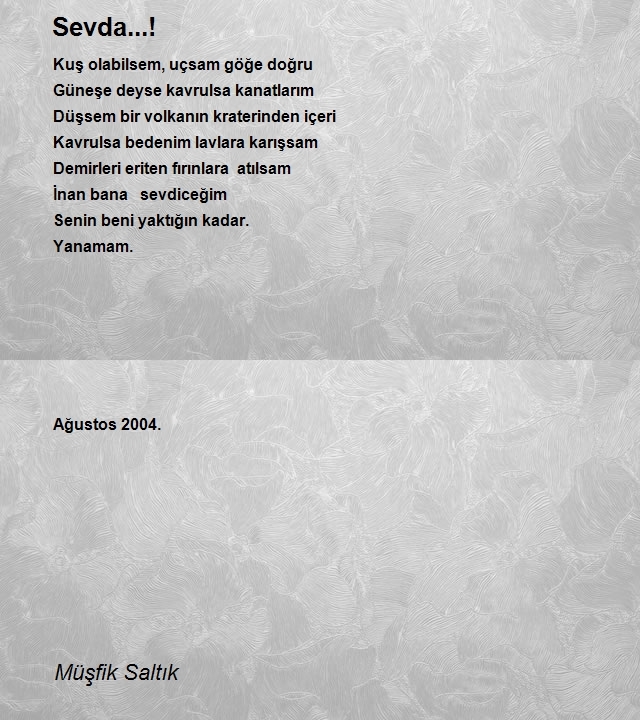 Sevda...!

Kuş olabilsem, uçsam göğe doğru
Güneşe deyse kavrulsa kanatlarım
Düşsem bir volkanın kraterinden içeri
Kavrulsa bedenim lavlara karışsam
Demirleri eriten fırınlara atılsam
İnan bana sevdiceğim
Senin beni yaktığın kadar.
Yanamam.

Ağustos 2004.

Müşfik Saltık